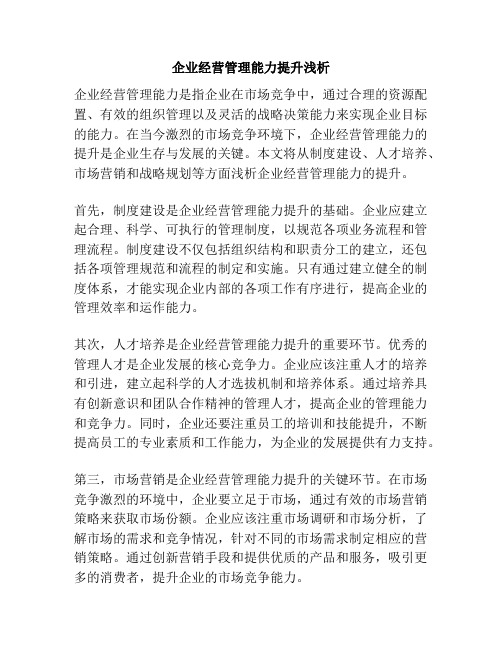 企业经营管理能力提升浅析

企业经营管理能力是指企业在市场竞争中，通过合理的资源配置、有效的组织管理以及灵活的战略决策能力来实现企业目标的能力。在当今激烈的市场竞争环境下，企业经营管理能力的提升是企业生存与发展的关键。本文将从制度建设、人才培养、市场营销和战略规划等方面浅析企业经营管理能力的提升。

首先，制度建设是企业经营管理能力提升的基础。企业应建立起合理、科学、可执行的管理制度，以规范各项业务流程和管理流程。制度建设不仅包括组织结构和职责分工的建立，还包括各项管理规范和流程的制定和实施。只有通过建立健全的制度体系，才能实现企业内部的各项工作有序进行，提高企业的管理效率和运作能力。

其次，人才培养是企业经营管理能力提升的重要环节。优秀的管理人才是企业发展的核心竞争力。企业应该注重人才的培养和引进，建立起科学的人才选拔机制和培养体系。通过培养具有创新意识和团队合作精神的管理人才，提高企业的管理能力和竞争力。同时，企业还要注重员工的培训和技能提升，不断提高员工的专业素质和工作能力，为企业的发展提供有力支持。

第三，市场营销是企业经营管理能力提升的关键环节。在市场竞争激烈的环境中，企业要立足于市场，通过有效的市场营销策略来获取市场份额。企业应该注重市场调研和市场分析，了解市场的需求和竞争情况，针对不同的市场需求制定相应的营销策略。通过创新营销手段和提供优质的产品和服务，吸引更多的消费者，提升企业的市场竞争能力。